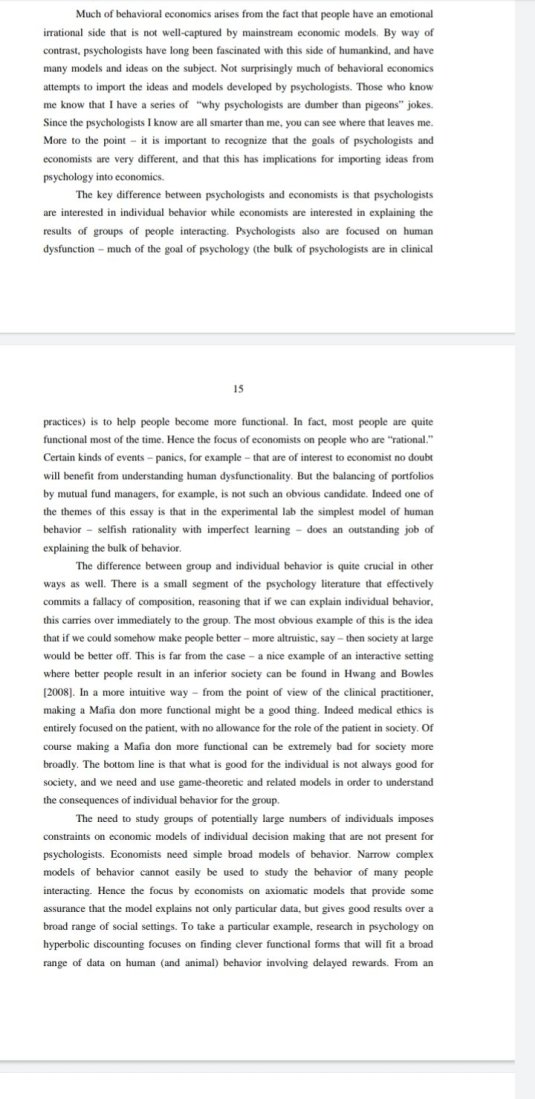 Much of behavioral economics arises from the fact that people have an emotional irrational side that is not well-captured by mainstream economic models. By way of contrast, psychologists have long been fascinated with this side of humankind, and have many models and ideas on the subject. Not surprisingly much of behavioral economics attempts to import the ideas and models developed by psychologists. Those who know me know that I have a series of "why psychologists are dumber than pigeons" jokes. Since the psychologists I know are all smarter than me, you can see where that leaves me. More to the point – it is important to recognize that the goals of psychologists and economists are very different, and that this has implications for importing ideas from psychology into economics.

The key difference between psychologists and economists is that psychologists are interested in individual behavior while economists are interested in explaining the results of groups of people interacting. Psychologists also are focused on human dysfunction – much of the goal of psychology (the bulk of psychologists are in clinical

15

practices) is to help people become more functional. In fact, most people are quite functional most of the time. Hence the focus of economists on people who are "rational." Certain kinds of events – panics, for example – that are of interest to economist no doubt will benefit from understanding human dysfunctionality. But the balancing of portfolios by mutual fund managers, for example, is not such an obvious candidate. Indeed one of the themes of this essay is that in the experimental lab the simplest model of human behavior – selfish rationality with imperfect learning – does an outstanding job of explaining the bulk of behavior.

The difference between group and individual behavior is quite crucial in other ways as well. There is a small segment of the psychology literature that effectively commits a fallacy of composition, reasoning that if we can explain individual behavior, this carries over immediately to the group. The most obvious example of this is the idea that if we could somehow make people better – more altruistic, say – then society at large would be better off. This is far from the case – a nice example of an interactive setting where better people result in an inferior society can be found in Hwang and Bowles [2008]. In a more intuitive way – from the point of view of the clinical practitioner, making a Mafia don more functional might be a good thing. Indeed medical ethics is entirely focused on the patient, with no allowance for the role of the patient in society. Of course making a Mafia don more functional can be extremely bad for society more broadly. The bottom line is that what is good for the individual is not always good for society, and we need and use game-theoretic and related models in order to understand the consequences of individual behavior for the group.

The need to study groups of potentially large numbers of individuals imposes constraints on economic models of individual decision making that are not present for psychologists. Economists need simple broad models of behavior. Narrow complex models of behavior cannot easily be used to study the behavior of many people interacting. Hence the focus by economists on axiomatic models that provide some assurance that the model explains not only particular data, but gives good results over a broad range of social settings. To take a particular example, research in psychology on hyperbolic discounting focuses on finding clever functional forms that will fit a broad range of data on human (and animal) behavior involving delayed rewards. From an